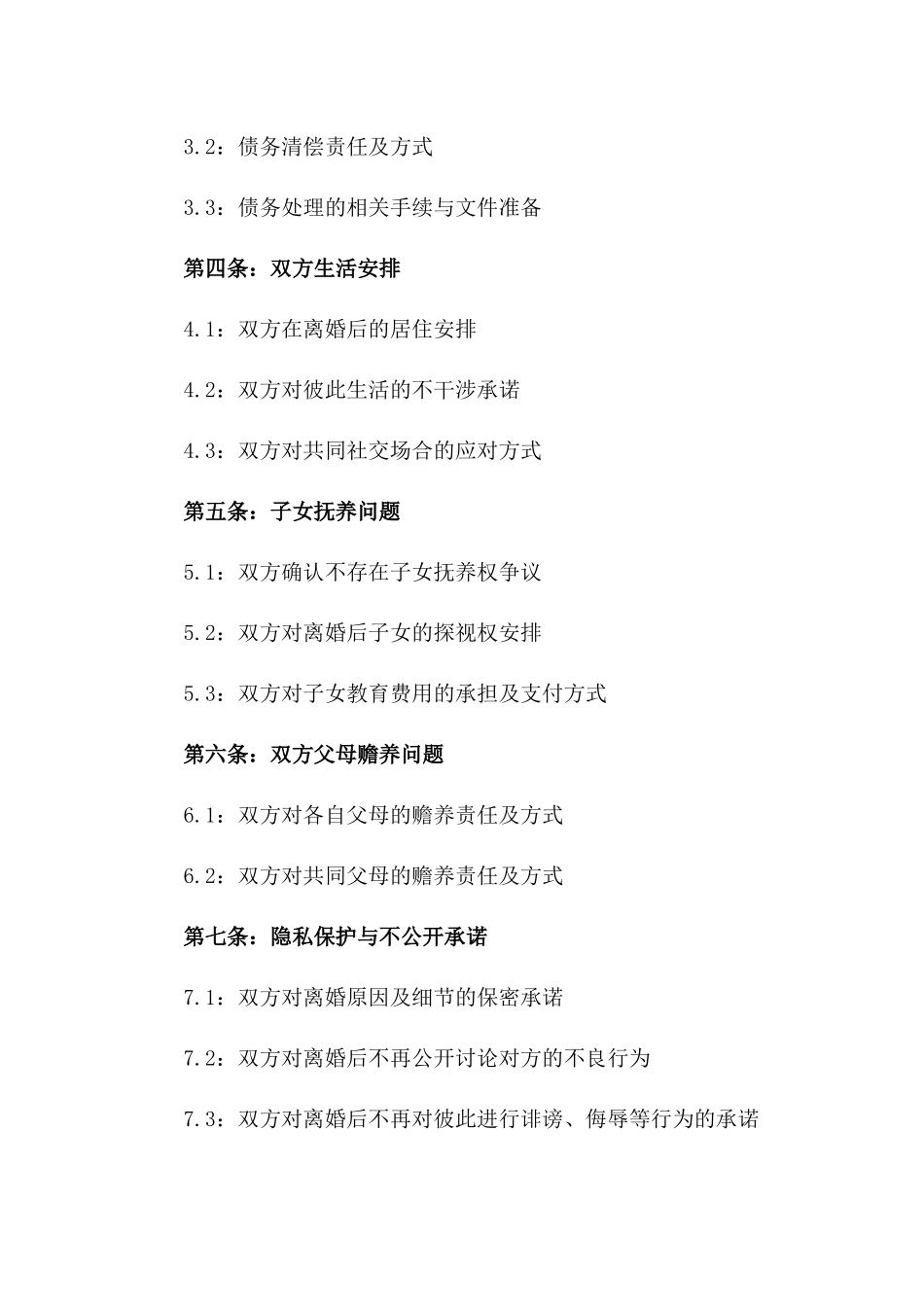 3.2：债务清偿责任及方式

3.3：债务处理的相关手续与文件准备

第四条：双方生活安排

4.1：双方在离婚后的居住安排

4.2：双方对彼此生活的不干涉承诺

4.3：双方对共同社交场合的应对方式

第五条：子女抚养问题

5.1：双方确认不存在子女抚养权争议

5.2：双方对离婚后子女的探视权安排

5.3：双方对子女教育费用的承担及支付方式

第六条：双方父母赡养问题

6.1：双方对各自父母的赡养责任及方式

6.2：双方对共同父母的赡养责任及方式

第七条：隐私保护与不公开承诺

7.1：双方对离婚原因及细节的保密承诺

7.2：双方对离婚后不再公开讨论对方的不良行为

7.3：双方对离婚后不再对彼此进行诽谤、侮辱等行为的承诺